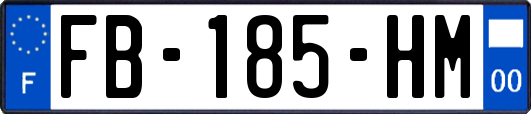 F
FB-185-HM
00